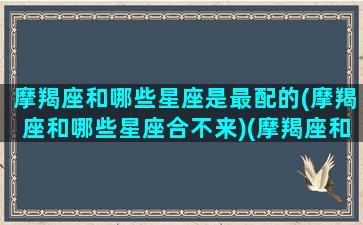 摩羯座和哪些星座是最配的(摩羯座和哪些星座合不来)(摩羯座和